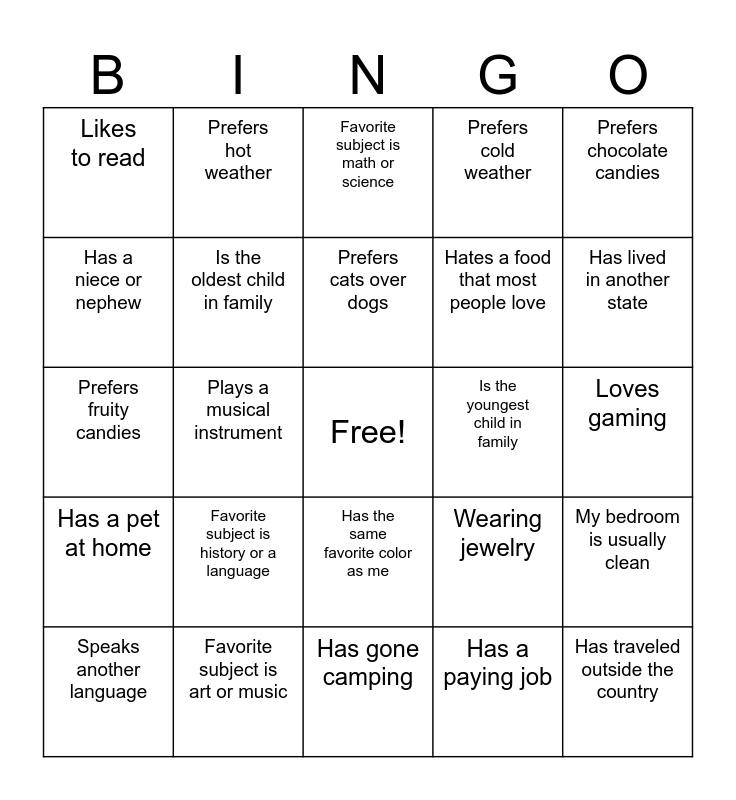 | B | I | N | G | O |
|---|---|---|---|---|
| Likes to read | Prefers hot weather | Favorite subject is math or science | Prefers cold weather | Prefers chocolate candies |
| Has a niece or nephew | Is the oldest child in family | Prefers cats over dogs | Hates a food that most people love | Has lived in another state |
| Prefers fruity candies | Plays a musical instrument | Free! | Is the youngest child in family | Loves gaming |
| Has a pet at home | Favorite subject is history or a language | Has the same favorite color as me | Wearing jewelry | My bedroom is usually clean |
| Speaks another language | Favorite subject is art or music | Has gone camping | Has a paying job | Has traveled outside the country |